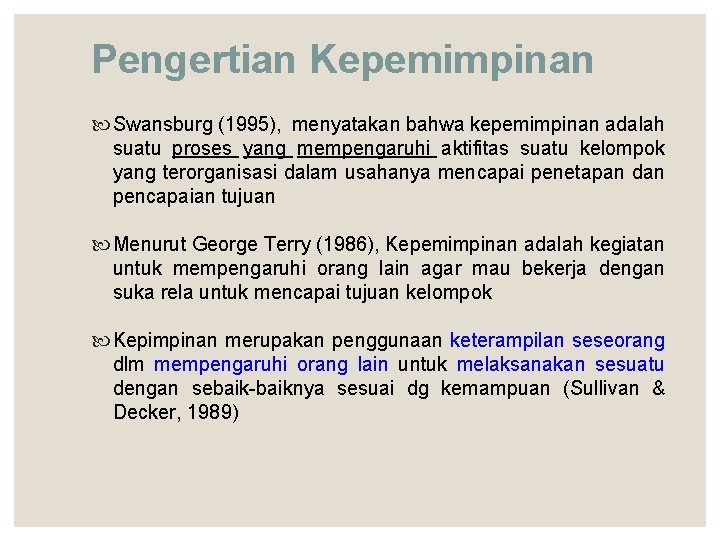 Pengertian Kepemimpinan

Swansburg (1995), menyatakan bahwa kepemimpinan adalah suatu proses yang mempengaruhi aktifitas suatu kelompok yang terorganisasi dalam usahanya mencapai penetapan dan pencapaian tujuan

Menurut George Terry (1986), Kepemimpinan adalah kegiatan untuk mempengaruhi orang lain agar mau bekerja dengan suka rela untuk mencapai tujuan kelompok

Kepimpinan merupakan penggunaan keterampilan seseorang dlm mempengaruhi orang lain untuk melaksanakan sesuatu dengan sebaik-baiknya sesuai dg kemampuan (Sullivan & Decker, 1989)